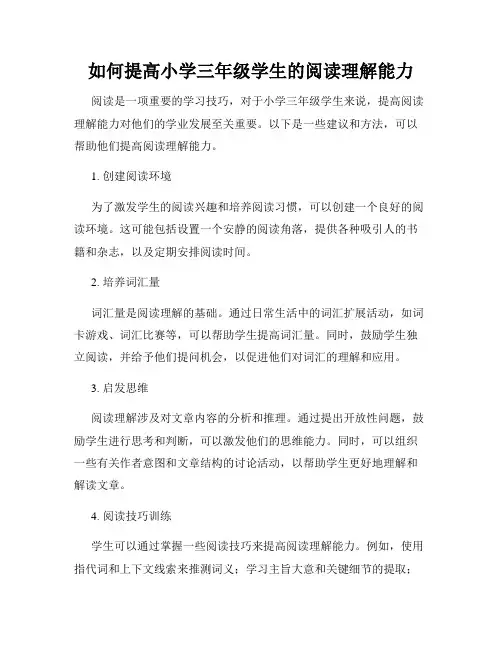 如何提高小学三年级学生的阅读理解能力

阅读是一项重要的学习技巧，对于小学三年级学生来说，提高阅读理解能力对他们的学业发展至关重要。以下是一些建议和方法，可以帮助他们提高阅读理解能力。

1. 创建阅读环境

为了激发学生的阅读兴趣和培养阅读习惯，可以创建一个良好的阅读环境。这可能包括设置一个安静的阅读角落，提供各种吸引人的书籍和杂志，以及定期安排阅读时间。

2. 培养词汇量

词汇量是阅读理解的基础。通过日常生活中的词汇扩展活动，如词卡游戏、词汇比赛等，可以帮助学生提高词汇量。同时，鼓励学生独立阅读，并给予他们提问机会，以促进他们对词汇的理解和应用。

3. 启发思维

阅读理解涉及对文章内容的分析和推理。通过提出开放性问题，鼓励学生进行思考和判断，可以激发他们的思维能力。同时，可以组织一些有关作者意图和文章结构的讨论活动，以帮助学生更好地理解和解读文章。

4. 阅读技巧训练

学生可以通过掌握一些阅读技巧来提高阅读理解能力。例如，使用指代词和上下文线索来推测词义；学习主旨大意和关键细节的提取；